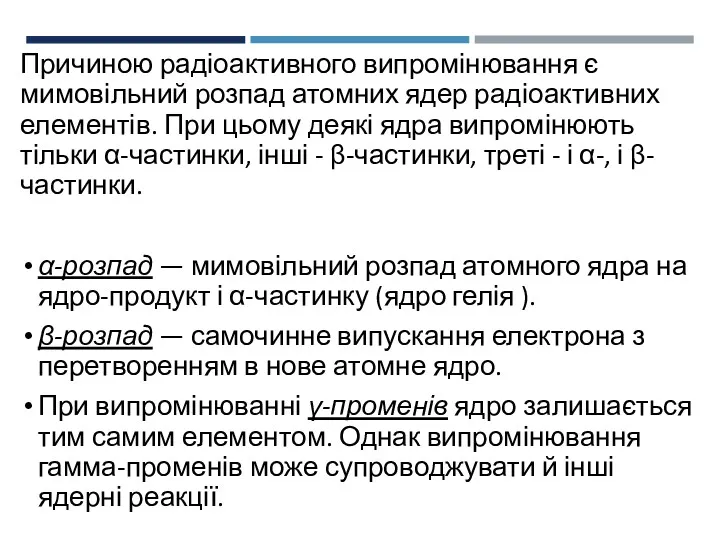 Причиною радіоактивного випромінювання є мимовільний розпад атомних ядер радіоактивних елементів. При цьому деякі ядра випромінюють тільки α-частинки, інші - β-частинки, треті - і α-, і β-частинки.

• α-розпад — мимовільний розпад атомного ядра на ядро-продукт і α-частинку (ядро гелія ).

• β-розпад — самочинне випускання електрона з перетворенням в нове атомне ядро.

• При випромінюванні γ-променів ядро залишається тим самим елементом. Однак випромінювання гамма-променів може супроводжувати й інші ядерні реакції.